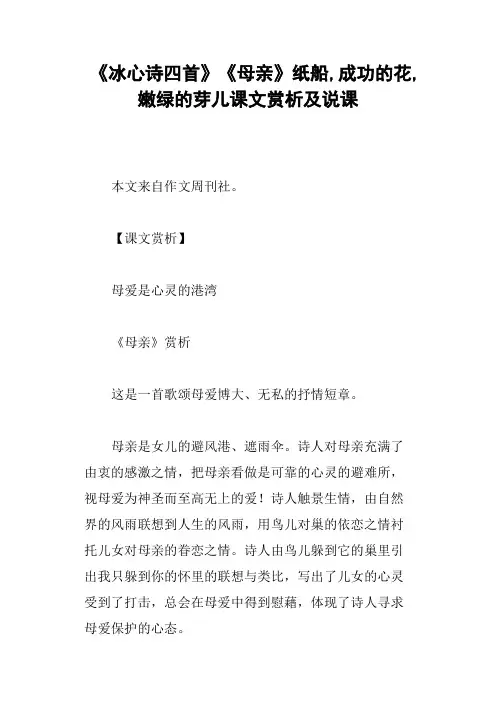 《冰心诗四首》《母亲》纸船,成功的花,嫩绿的芽儿课文赏析及说课

本文来自作文周刊社。

【课文赏析】

母爱是心灵的港湾

《母亲》赏析

这是一首歌颂母爱博大、无私的抒情短章。

母亲是女儿的避风港、遮雨伞。诗人对母亲充满了由衷的感激之情，把母亲看做是可靠的心灵的避难所，视母爱为神圣而至高无上的爱！诗人触景生情，由自然界的风雨联想到人生的风雨，用鸟儿对巢的依恋之情衬托儿女对母亲的眷恋之情。诗人由鸟儿躲到它的巢里引出我只躲到你的怀里的联想与类比，写出了儿女的心灵受到了打击，总会在母爱中得到慰藉，体现了诗人寻求母爱保护的心态。